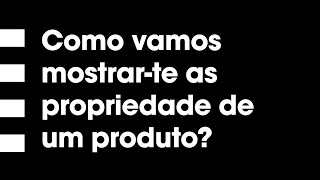 Como vamos mostrar-te as propriedade de um produto?